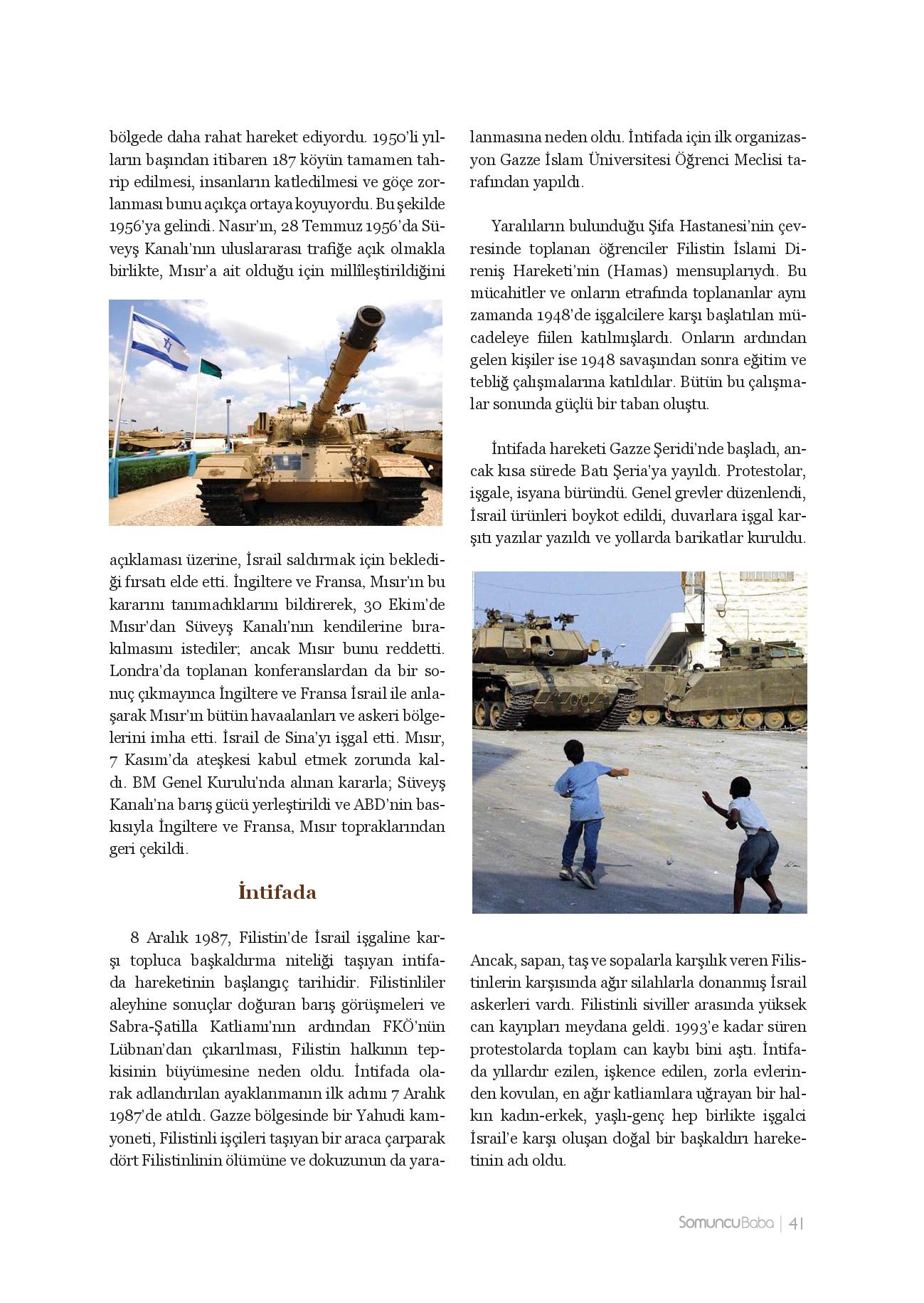 bölgede daha rahat hareket ediyordu. 1950'li yılların başından itibaren 187 köyün tamamen tahrip edilmesi, insanların katledilmesi ve göçe zorlanması bunu açıkça ortaya koyuyordu. Bu şekilde 1956'ya gelindi. Nasır'ın, 28 Temmuz 1956'da Süveyş Kanalı'nın uluslararası trafiğe açık olmakla birlikte, Mısır'a ait olduğu için millîleştirildiğini

açıklaması üzerine, İsrail saldırmak için beklediği fırsatı elde etti. İngiltere ve Fransa, Mısır'ın bu kararını tanımadıklarını bildirerek, 30 Ekim'de Mısır'dan Süveyş Kanalı'nın kendilerine bırakılmasını istediler; ancak Mısır bunu reddetti. Londra'da toplanan konferanslardan da bir sonuç çıkmayınca İngiltere ve Fransa İsrail ile anlaşarak Mısır'ın bütün havaalanları ve askeri bölgelerini imha etti. İsrail de Sina'yı işgal etti. Mısır, 7 Kasım'da ateşkesi kabul etmek zorunda kaldı. BM Genel Kurulu'nda alınan kararla; Süveyş Kanalı'na barış gücü yerleştirildi ve ABD'nin baskısıyla İngiltere ve Fransa, Mısır topraklarından geri çekildi.

İntifada

8 Aralık 1987, Filistin'de İsrail işgaline karşı topluca başkaldırma niteliği taşıyan intifada hareketinin başlangıç tarihidir. Filistinliler aleyhine sonuçlar doğuran barış görüşmeleri ve Sabra-Şatilla Katliamı'nın ardından FKÖ'nün Lübnan'dan çıkarılması, Filistin halkının tepkisinin büyümesine neden oldu. İntifada olarak adlandırılan ayaklanmanın ilk adımı 7 Aralık 1987'de atıldı. Gazze bölgesinde bir Yahudi kamyoneti, Filistinli işçileri taşıyan bir araca çarparak dört Filistinlinin ölümüne ve dokuzunun da yaralanmasına neden oldu. İntifada için ilk organizasyon Gazze İslam Üniversitesi Öğrenci Meclisi tarafından yapıldı.

Yaralıların bulunduğu Şifa Hastanesi'nin çevresinde toplanan öğrenciler Filistin İslami Direniş Hareketi'nin (Hamas) mensuplarıydı. Bu mücahitler ve onların etrafında toplananlar aynı zamanda 1948'de işgalcilere karşı başlatılan mücadeleye fiilen katılmışlardı. Onların ardından gelen kişiler ise 1948 savaşından sonra eğitim ve tebliğ çalışmalarına katıldılar. Bütün bu çalışmalar sonunda güçlü bir taban oluştu.

İntifada hareketi Gazze Şeridi'nde başladı, ancak kısa sürede Batı Şeria'ya yayıldı. Protestolar, işgale, isyana büründü. Genel grevler düzenlendi, İsrail ürünleri boykot edildi, duvarlara işgal karşıtı yazılar yazıldı ve yollarda barikatlar kuruldu.

Ancak, sapan, taş ve sopalarla karşılık veren Filistinlerin karşısında ağır silahlarla donanmış İsrail askerleri vardı. Filistinli siviller arasında yüksek can kayıpları meydana geldi. 1993'e kadar süren protestolarda toplam can kaybı bini aştı. İntifada yıllardır ezilen, işkence edilen, zorla evlerinden kovulan, en ağır katliamlara uğrayan bir halkın kadın-erkek, yaşlı-genç hep birlikte işgalci İsrail'e karşı oluşan doğal bir başkaldırı hareketinin adı oldu.

SomuncuBaba | 41